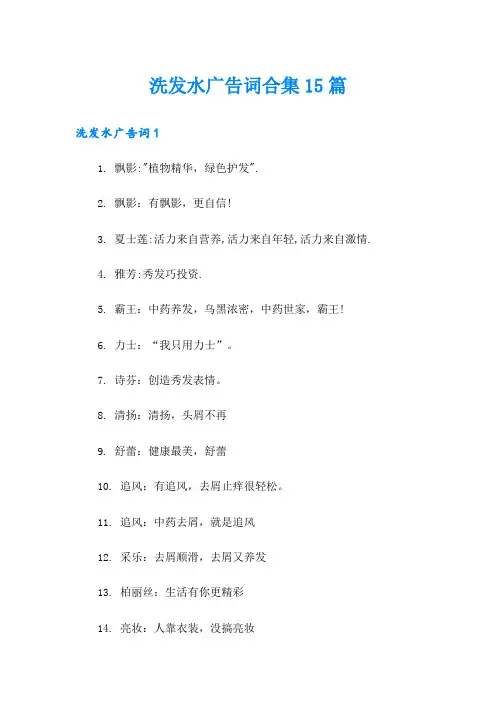 洗发水广告词合集15篇

洗发水广告词1

1. 飘影:"植物精华，绿色护发".

2. 飘影：有飘影，更自信!

3. 夏士莲:活力来自营养,活力来自年轻,活力来自激情.

4. 雅芳:秀发巧投资.

5. 霸王：中药养发，乌黑浓密，中药世家，霸王!

6. 力士：“我只用力士”。

7. 诗芬：创造秀发表情。

8. 清扬：清扬，头屑不再

9. 舒蕾：健康最美，舒蕾

10. 追风：有追风，去屑止痒很轻松。

11. 追风：中药去屑，就是追风

12. 采乐：去屑顺滑，去屑又养发

13. 柏丽丝：生活有你更精彩

14. 亮妆：人靠衣装，没搞亮妆